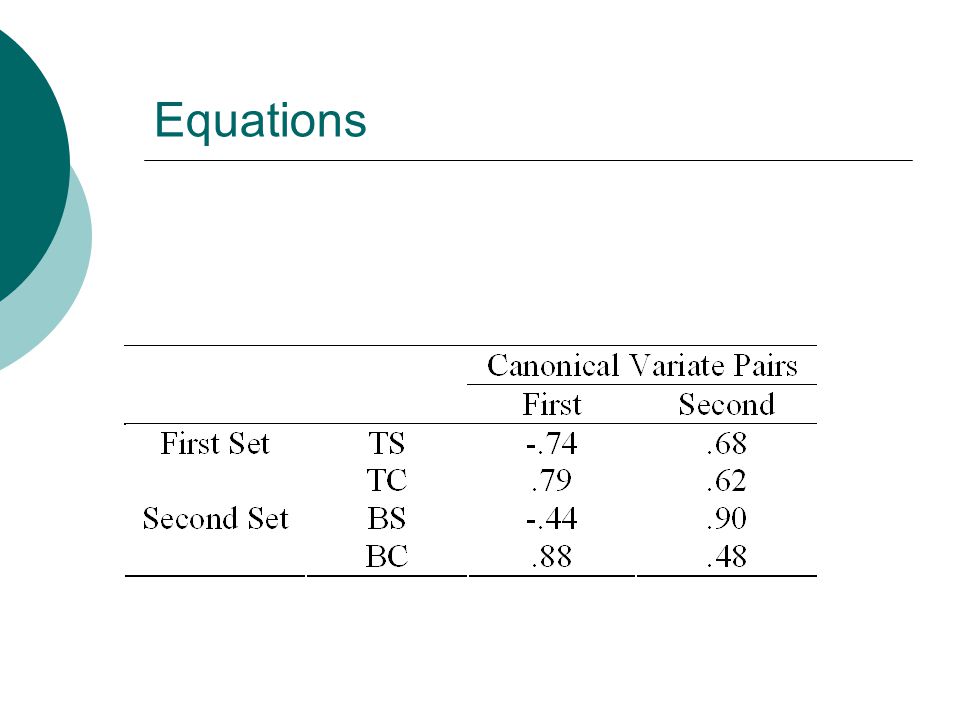 Equations

| | | Canonical Variate Pairs | |
|---|---|---|---|
| | | First | Second |
| First Set | TS | -.74 | .68 |
| | TC | .79 | .62 |
| Second Set | BS | -.44 | .90 |
| | BC | .88 | .48 |